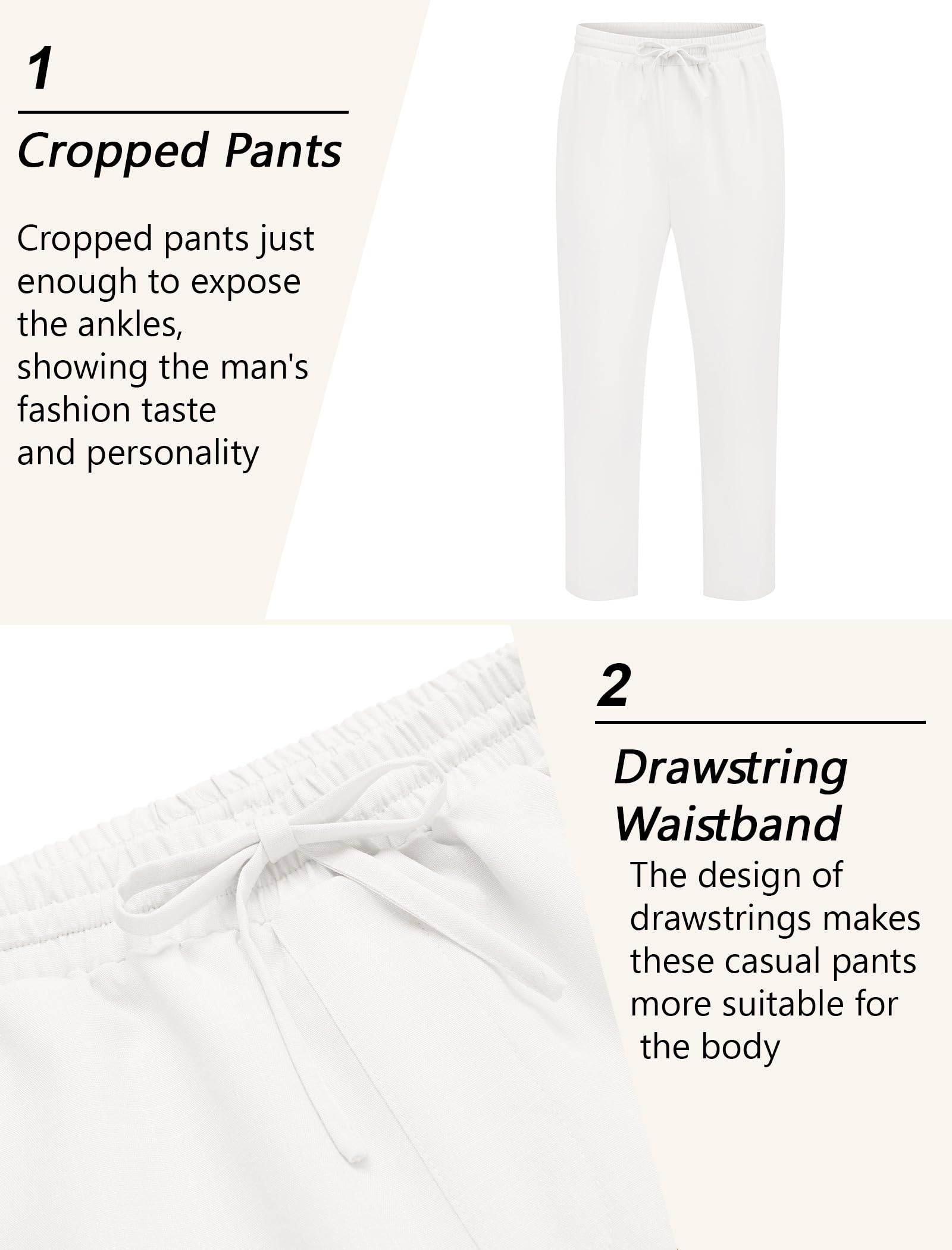 1

Cropped Pants

Cropped pants just enough to expose the ankles, showing the man's fashion taste and personality

2

Drawstring Waistband

The design of drawstrings makes these casual pants more suitable for the body